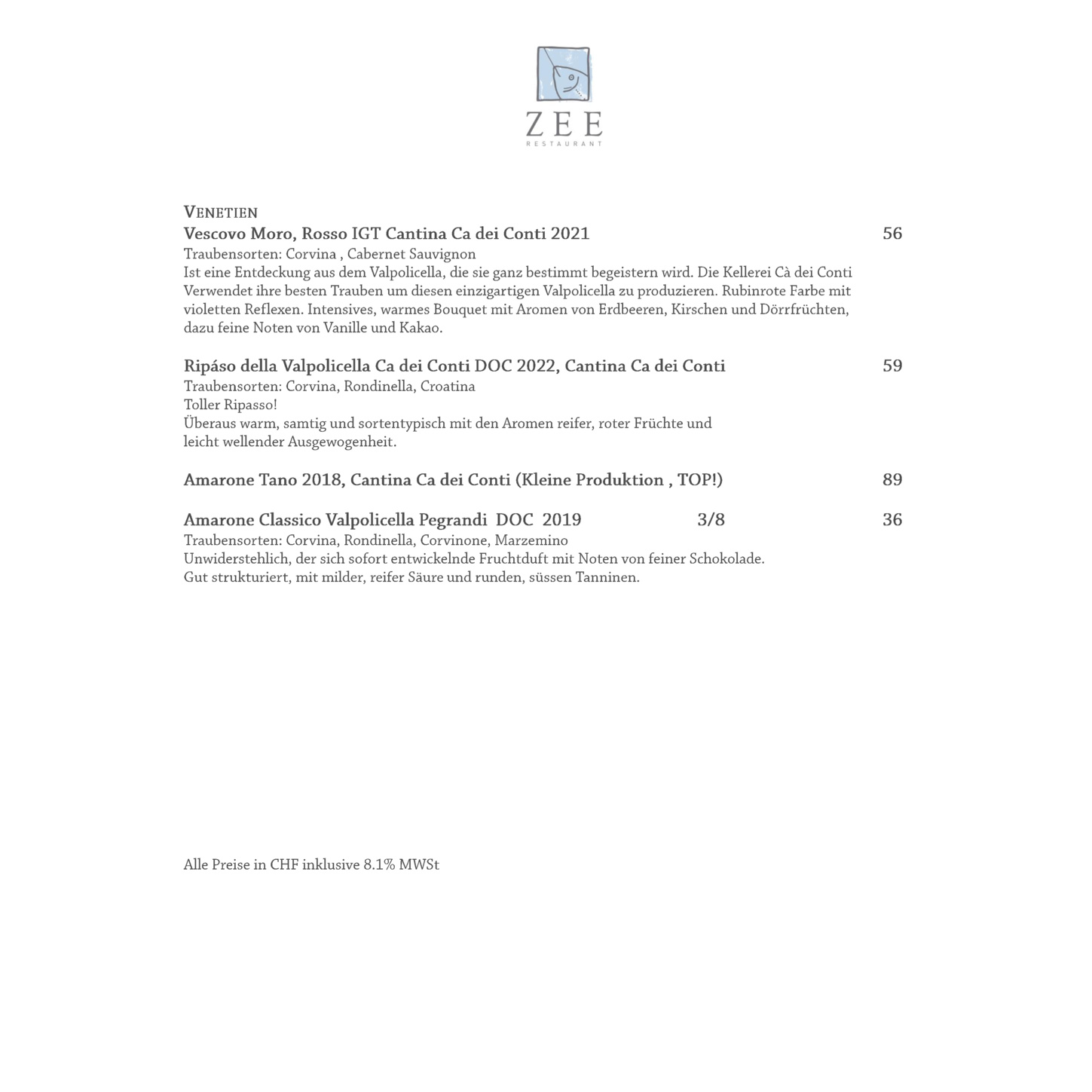 ZEE
RESTAURANT

VENETIEN
Vescovo Moro, Rosso IGT Cantina Ca dei Conti 2021 56
Traubensorten: Corvina , Cabernet Sauvignon
Ist eine Entdeckung aus dem Valpolicella, die sie ganz bestimmt begeistern wird. Die Kellerei Cà dei Conti Verwendet ihre besten Trauben um diesen einzigartigen Valpolicella zu produzieren. Rubinrote Farbe mit violetten Reflexen. Intensives, warmes Bouquet mit Aromen von Erdbeeren, Kirschen und Dörrfrüchten, dazu feine Noten von Vanille und Kakao.

Ripáso della Valpolicella Ca dei Conti DOC 2022, Cantina Ca dei Conti 59
Traubensorten: Corvina, Rondinella, Croatina
Toller Ripasso!
Überaus warm, samtig und sortentypisch mit den Aromen reifer, roter Früchte und leicht wellender Ausgewogenheit.

Amarone Tano 2018, Cantina Ca dei Conti (Kleine Produktion , TOP!) 89

Amarone Classico Valpolicella Pegrandi DOC 2019 3/8 36
Traubensorten: Corvina, Rondinella, Corvinone, Marzemino
Unwiderstehlich, der sich sofort entwickelnde Fruchtduft mit Noten von feiner Schokolade.
Gut strukturiert, mit milder, reifer Säure und runden, süssen Tanninen.

Alle Preise in CHF inklusive 8.1% MWSt